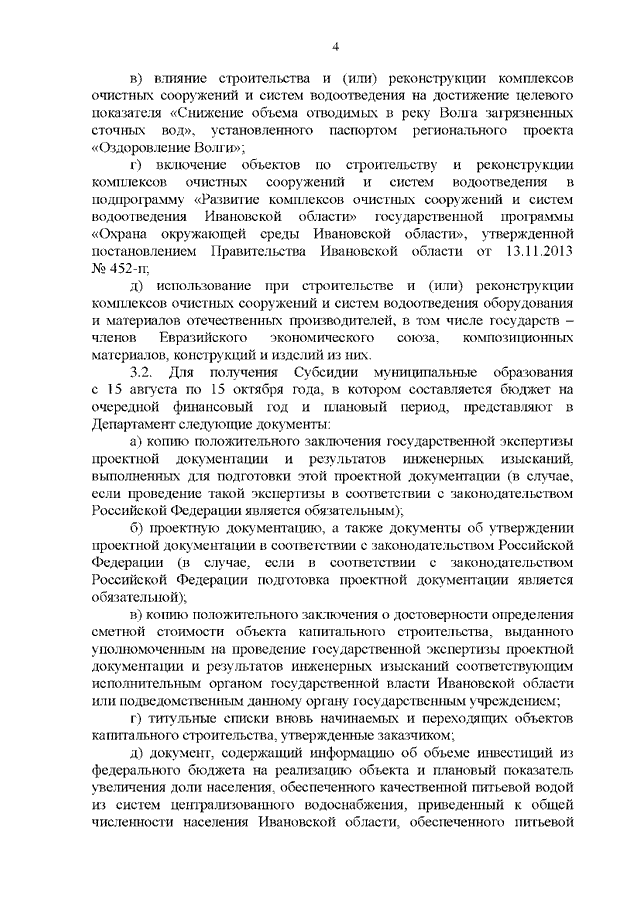 4

в) влияние строительства и (или) реконструкции комплексов очистных сооружений и систем водоотведения на достижение целевого показателя «Снижение объема отводимых в реку Волга загрязненных сточных вод», установленного паспортом регионального проекта «Оздоровление Волги»;

г) включение объектов по строительству и реконструкции комплексов очистных сооружений и систем водоотведения в подпрограмму «Развитие комплексов очистных сооружений и систем водоотведения Ивановской области» государственной программы «Охрана окружающей среды Ивановской области», утвержденной постановлением Правительства Ивановской области от 13.11.2013 № 452-п;

д) использование при строительстве и (или) реконструкции комплексов очистных сооружений и систем водоотведения оборудования и материалов отечественных производителей, в том числе государств – членов Евразийского экономического союза, композиционных материалов, конструкций и изделий из них.

3.2. Для получения Субсидии муниципальные образования с 15 августа по 15 октября года, в котором составляется бюджет на очередной финансовый год и плановый период, представляют в Департамент следующие документы:

а) копию положительного заключения государственной экспертизы проектной документации и результатов инженерных изысканий, выполненных для подготовки этой проектной документации (в случае, если проведение такой экспертизы в соответствии с законодательством Российской Федерации является обязательным);

б) проектную документацию, а также документы об утверждении проектной документации в соответствии с законодательством Российской Федерации (в случае, если в соответствии с законодательством Российской Федерации подготовка проектной документации является обязательной);

в) копию положительного заключения о достоверности определения сметной стоимости объекта капитального строительства, выданного уполномоченным на проведение государственной экспертизы проектной документации и результатов инженерных изысканий соответствующим исполнительным органом государственной власти Ивановской области или подведомственным данному органу государственным учреждением;

г) титульные списки вновь начинаемых и переходящих объектов капитального строительства, утвержденные заказчиком;

д) документ, содержащий информацию об объеме инвестиций из федерального бюджета на реализацию объекта и плановый показатель увеличения доли населения, обеспеченного качественной питьевой водой из систем централизованного водоснабжения, приведенный к общей численности населения Ивановской области, обеспеченного питьевой